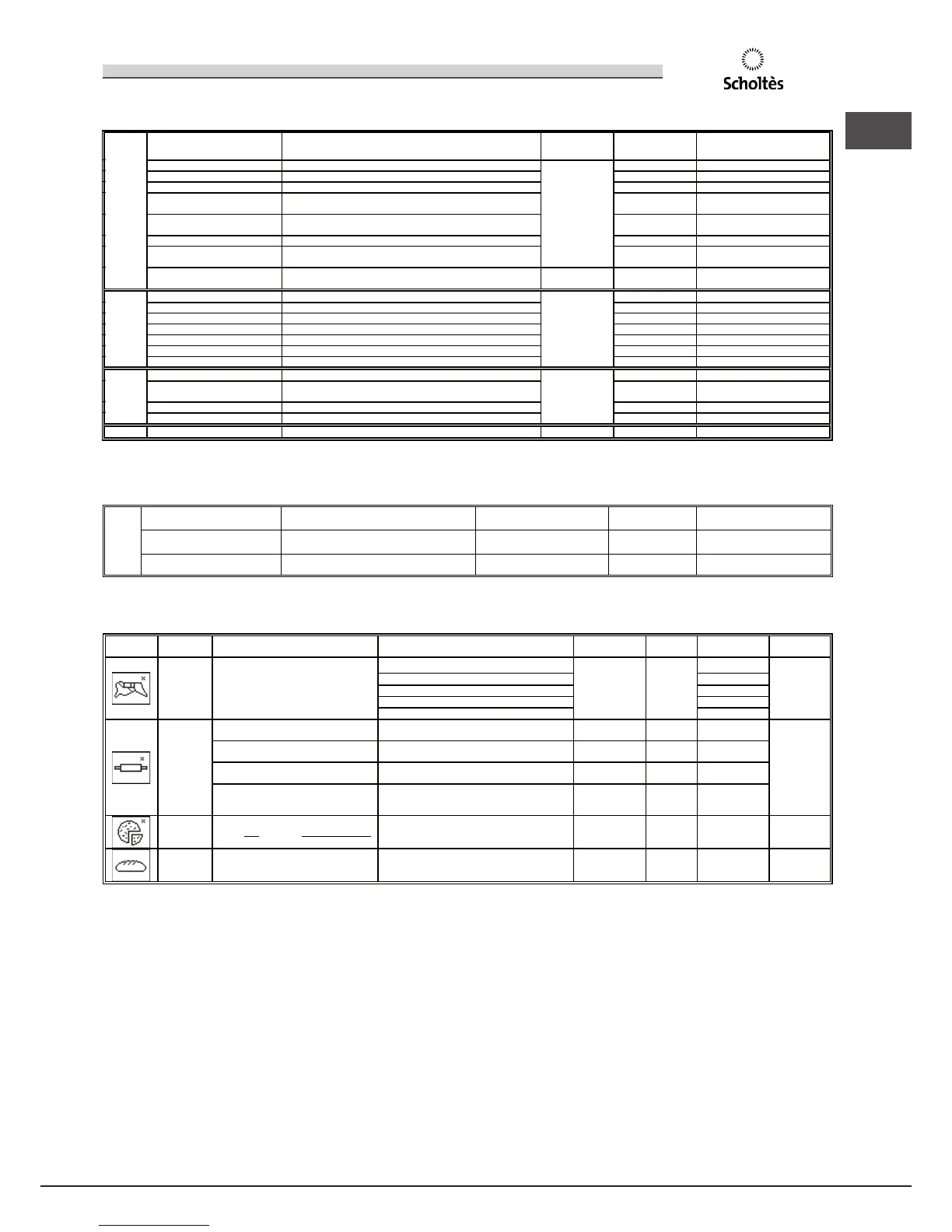 Scholtès